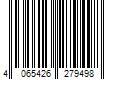 4 065426 279498